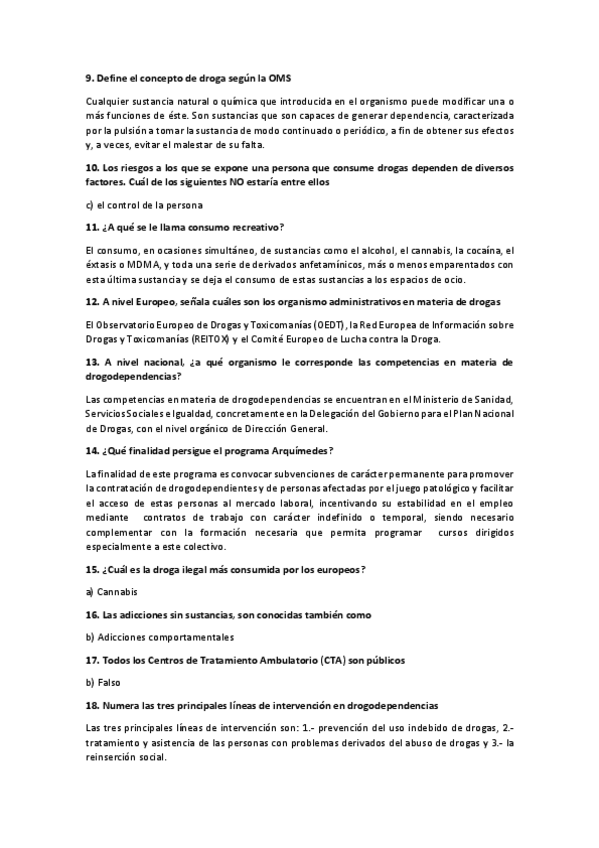 9. Define el concepto de droga según la OMS

Cualquier sustancia natural o química que introducida en el organismo puede modificar una o más funciones de éste. Son sustancias que son capaces de generar dependencia, caracterizada por la pulsión a tomar la sustancia de modo continuado o periódico, a fin de obtener sus efectos y, a veces, evitar el malestar de su falta.

10. Los riesgos a los que se expone una persona que consume drogas dependen de diversos factores. Cuál de los siguientes NO estaría entre ellos

c) el control de la persona

11. ¿A qué se le llama consumo recreativo?

El consumo, en ocasiones simultáneo, de sustancias como el alcohol, el cannabis, la cocaína, el éxtasis o MDMA, y toda una serie de derivados anfetamínicos, más o menos emparentados con esta última sustancia y se deja el consumo de estas sustancias a los espacios de ocio.

12. A nivel Europeo, señala cuáles son los organismo administrativos en materia de drogas

El Observatorio Europeo de Drogas y Toxicomanías (OEDT), la Red Europea de Información sobre Drogas y Toxicomanías (REITOX) y el Comité Europeo de Lucha contra la Droga.

13. A nivel nacional, ¿a qué organismo le corresponde las competencias en materia de drogodependencias?

Las competencias en materia de drogodependencias se encuentran en el Ministerio de Sanidad, Servicios Sociales e Igualdad, concretamente en la Delegación del Gobierno para el Plan Nacional de Drogas, con el nivel orgánico de Dirección General.

14. ¿Qué finalidad persigue el programa Arquímedes?

La finalidad de este programa es convocar subvenciones de carácter permanente para promover la contratación de drogodependientes y de personas afectadas por el juego patológico y facilitar el acceso de estas personas al mercado laboral, incentivando su estabilidad en el empleo mediante contratos de trabajo con carácter indefinido o temporal, siendo necesario complementar con la formación necesaria que permita programar cursos dirigidos especialmente a este colectivo.

15. ¿Cuál es la droga ilegal más consumida por los europeos?

a) Cannabis

16. Las adicciones sin sustancias, son conocidas también como

b) Adicciones comportamentales

17. Todos los Centros de Tratamiento Ambulatorio (CTA) son públicos

b) Falso

18. Numera las tres principales líneas de intervención en drogodependencias

Las tres principales líneas de intervención son: 1.- prevención del uso indebido de drogas, 2.- tratamiento y asistencia de las personas con problemas derivados del abuso de drogas y 3.- la reinserción social.